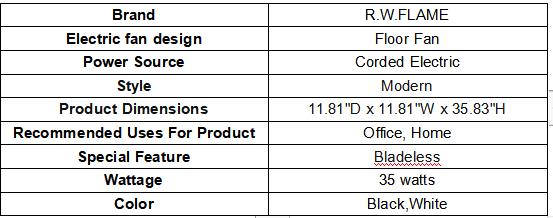 | Brand | R.W.FLAME |
|---|---|
| Electric fan design | Floor Fan |
| Power Source | Corded Electric |
| Style | Modern |
| Product Dimensions | 11.81"D x 11.81"W x 35.83"H |
| Recommended Uses For Product | Office, Home |
| Special Feature | Bladeless |
| Wattage | 35 watts |
| Color | Black,White |